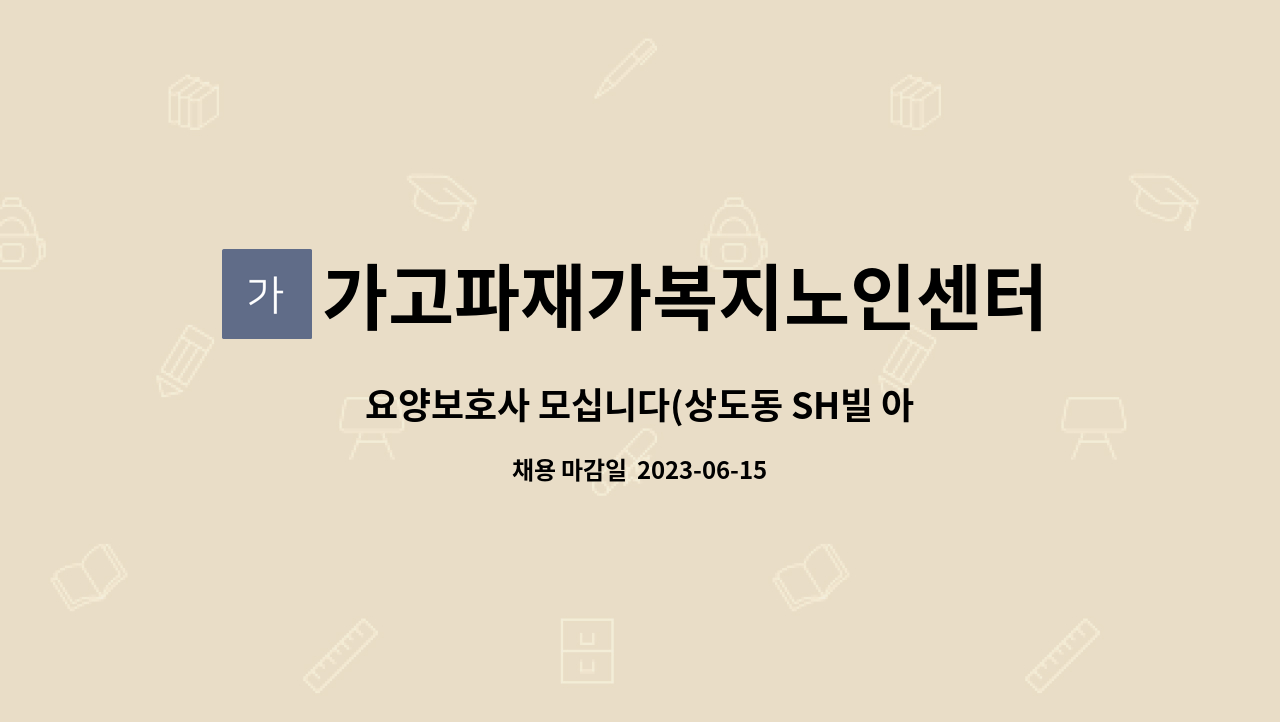 가

가고파재가복지노인센터

요양보호사 모십니다(상도동 SH빌 아

채용 마감일 2023-06-15